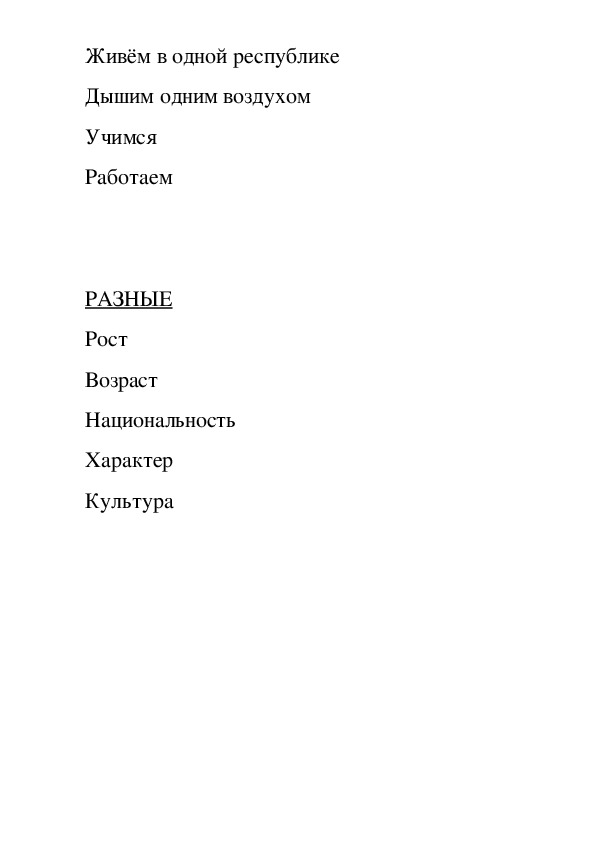 Живём в одной республике

Дышим одним воздухом

Учимся

Работаем

РАЗНЫЕ

Рост

Возраст

Национальность

Характер

Культура